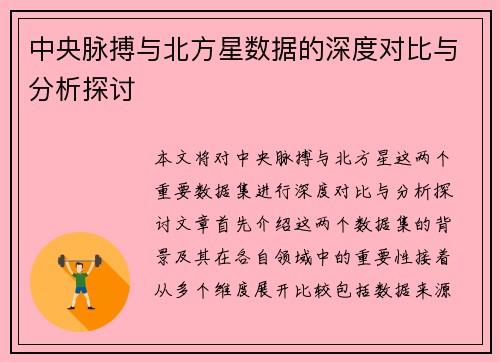 中央脉搏与北方星数据的深度对比与分析探讨

本文将对中央脉搏与北方星这两个重要数据集进行深度对比与分析探讨文章首先介绍这两个数据集的背景及其在各自领域中的重要性接着从多个维度展开比较包括数据来源